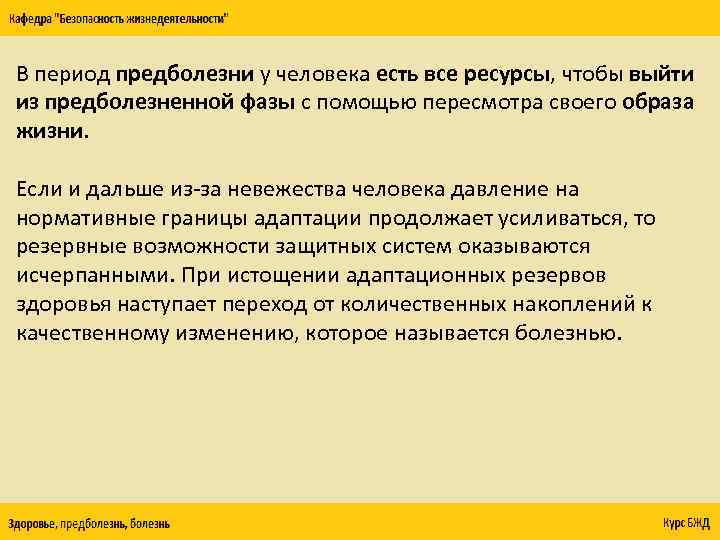 Кафедра "Безопасность жизнедеятельности"

В период предболезни у человека есть все ресурсы, чтобы выйти из предболезненной фазы с помощью пересмотра своего образа жизни.

Если и дальше из-за невежества человека давление на нормативные границы адаптации продолжает усиливаться, то резервные возможности защитных систем оказываются исчерпанными. При истощении адаптационных резервов здоровья наступает переход от количественных накоплений к качественному изменению, которое называется болезнью.

Здоровье, предболезнь, болезнь

Курс БЖД